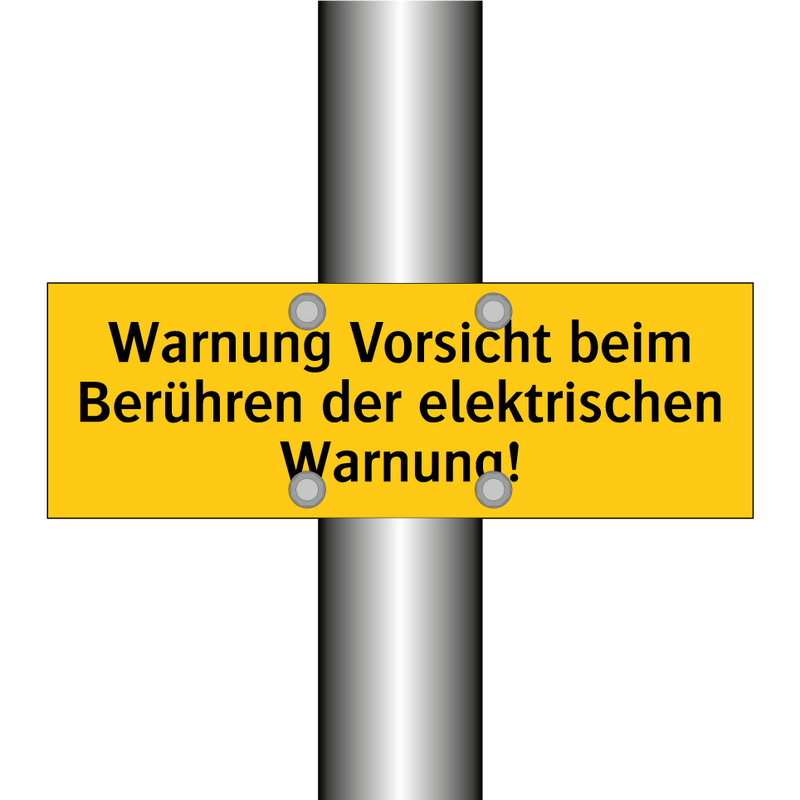 Warnung Vorsicht beim Berühren der elektrischen Warnung!